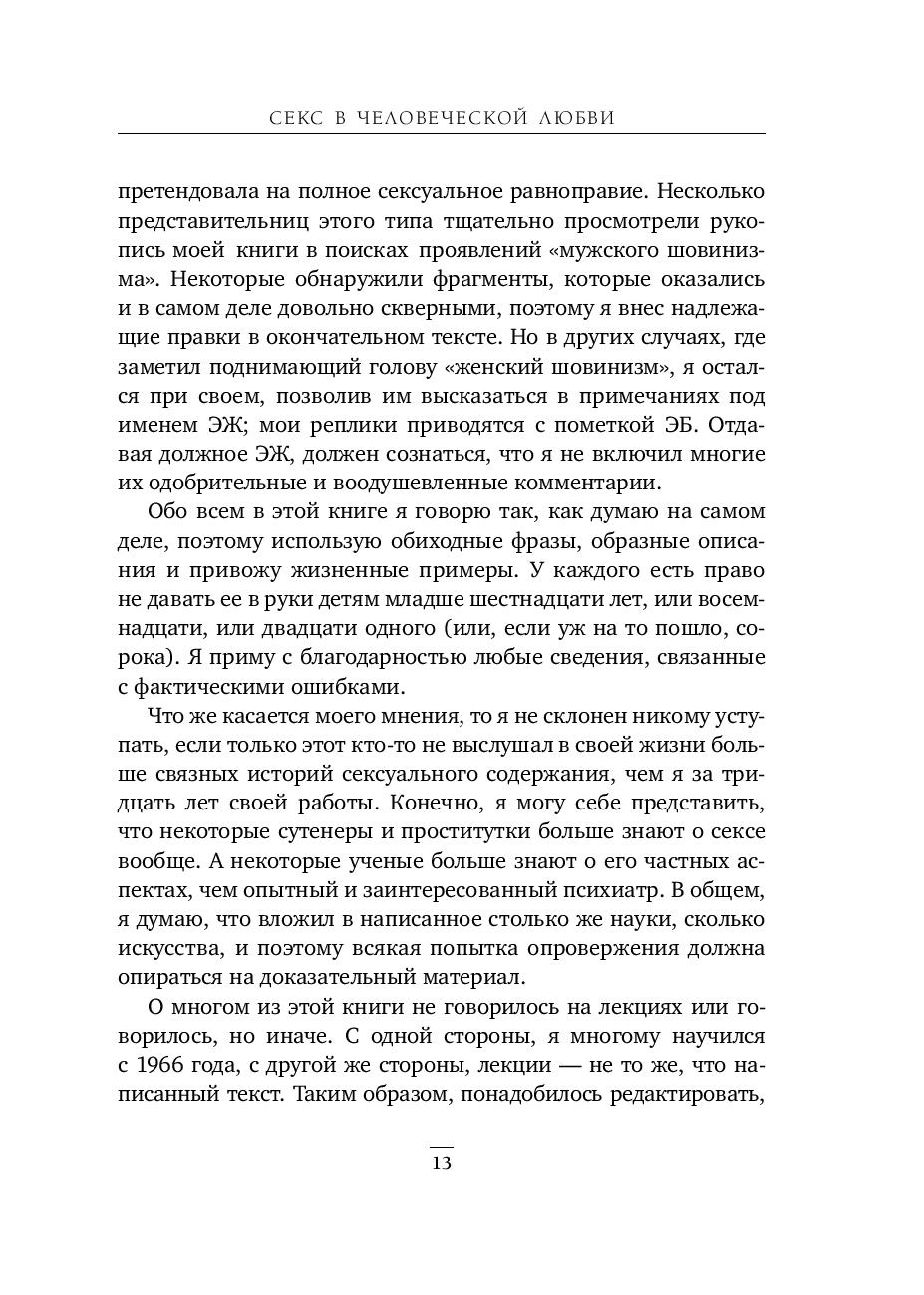 СЕКС В ЧЕЛОВЕЧЕСКОЙ ЛЮБВИ

претендовала на полное сексуальное равноправие. Несколько представительниц этого типа тщательно просмотрели рукопись моей книги в поисках проявлений «мужского шовинизма». Некоторые обнаружили фрагменты, которые оказались и в самом деле довольно скверными, поэтому я внес надлежащие правки в окончательном тексте. Но в других случаях, где заметил поднимающий голову «женский шовинизм», я остался при своем, позволив им высказаться в примечаниях под именем ЭЖ; мои реплики приводятся с пометкой ЭБ. Отдавая должное ЭЖ, должен сознаться, что я не включил многие их одобрительные и воодушевленные комментарии.

Обо всем в этой книге я говорю так, как думаю на самом деле, поэтому использую обиходные фразы, образные описания и привожу жизненные примеры. У каждого есть право не давать ее в руки детям младше шестнадцати лет, или восемнадцати, или двадцати одного (или, если уж на то пошло, сорока). Я приму с благодарностью любые сведения, связанные с фактическими ошибками.

Что же касается моего мнения, то я не склонен никому уступать, если только этот кто-то не выслушал в своей жизни больше связных историй сексуального содержания, чем я за тридцать лет своей работы. Конечно, я могу себе представить, что некоторые сутенеры и проститутки больше знают о сексе вообще. А некоторые ученые больше знают о его частных аспектах, чем опытный и заинтересованный психиатр. В общем, я думаю, что вложил в написанное столько же науки, сколько искусства, и поэтому всякая попытка опровержения должна опираться на доказательный материал.

О многом из этой книги не говорилось на лекциях или говорилось, но иначе. С одной стороны, я многому научился с 1966 года, с другой же стороны, лекции — не то же, что написанный текст. Таким образом, понадобилось редактировать,

13